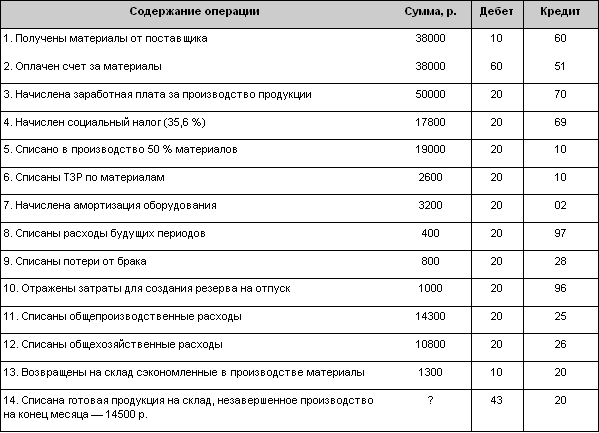 | Содержание операции | Сумма, р. | Дебет | Кредит |
|---|---|---|---|
| 1. Получены материалы от поставщика | 38000 | 10 | 60 |
| 2. Оплачен счет за материалы | 38000 | 60 | 51 |
| 3. Начислена заработная плата за производство продукции | 50000 | 20 | 70 |
| 4. Начислен социальный налог (35,6 %) | 17800 | 20 | 69 |
| 5. Списано в производство 50 % материалов | 19000 | 20 | 10 |
| 6. Списаны ТЗР по материалам | 2600 | 20 | 10 |
| 7. Начислена амортизация оборудования | 3200 | 20 | 02 |
| 8. Списаны расходы будущих периодов | 400 | 20 | 97 |
| 9. Списаны потери от брака | 800 | 20 | 28 |
| 10. Отражены затраты для создания резерва на отпуск | 1000 | 20 | 96 |
| 11. Списаны общепроизводственные расходы | 14300 | 20 | 25 |
| 12. Списаны общехозяйственные расходы | 10800 | 20 | 26 |
| 13. Возвращены на склад сэкономленные в производстве материалы | 1300 | 10 | 20 |
| 14. Списана готовая продукция на склад, незавершенное производство на конец месяца — 14500 р. | ? | 43 | 20 |